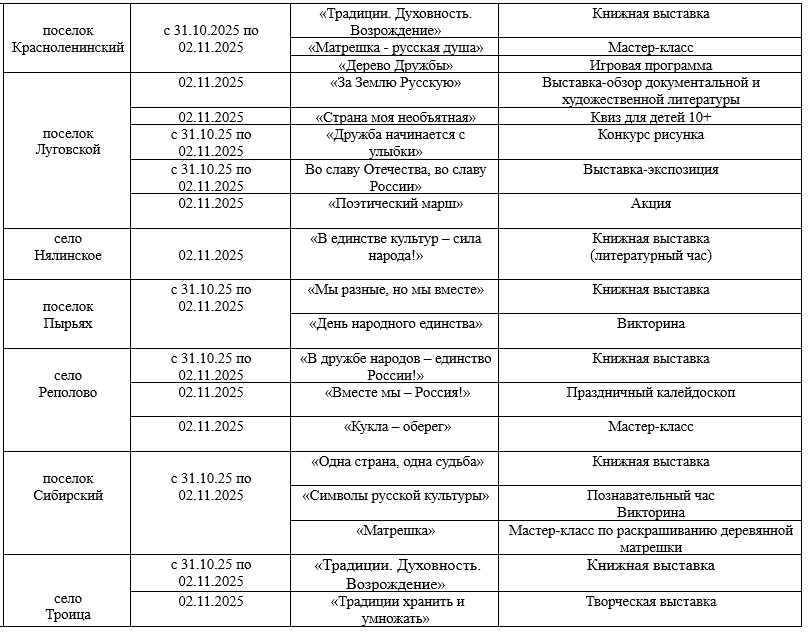 | | | | |
|---|---|---|---|
| поселок Красноленинский | с 31.10.2025 по 02.11.2025 | «Традиции. Духовность. Возрождение» | Книжная выставка |
| | | «Матрешка - русская душа» | Мастер-класс |
| | | «Дерево Дружбы» | Игровая программа |
| поселок Луговской | 02.11.2025 | «За Землю Русскую» | Выставка-обзор документальной и художественной литературы |
| | 02.11.2025 | «Страна моя необъятная» | Квиз для детей 10+ |
| | с 31.10.25 по 02.11.2025 | «Дружба начинается с улыбки» | Конкурс рисунка |
| | с 31.10.25 по 02.11.2025 | Во славу Отечества, во славу России» | Выставка-экспозиция |
| | 02.11.2025 | «Поэтический марш» | Акция |
| село Нялинское | 02.11.2025 | «В единстве культур – сила народа!» | Книжная выставка (литературный час) |
| поселок Пырьях | с 31.10.25 по 02.11.2025 | «Мы разные, но мы вместе» | Книжная выставка |
| | | «День народного единства» | Викторина |
| село Реполово | с 31.10.25 по 02.11.2025 | «В дружбе народов – единство России!» | Книжная выставка |
| | 02.11.2025 | «Вместе мы – Россия!» | Праздничный калейдоскоп |
| | 02.11.2025 | «Кукла – оберег» | Мастер-класс |
| поселок Сибирский | с 31.10.25 по 02.11.2025 | «Одна страна, одна судьба» | Книжная выставка |
| | | «Символы русской культуры» | Познавательный час Викторина |
| | | «Матрешка» | Мастер-класс по раскрашиванию деревянной матрешки |
| село Троица | с 31.10.25 по 02.11.2025 | «Традиции. Духовность. Возрождение» | Книжная выставка |
| | 02.11.2025 | «Традиции хранить и умножать» | Творческая выставка |